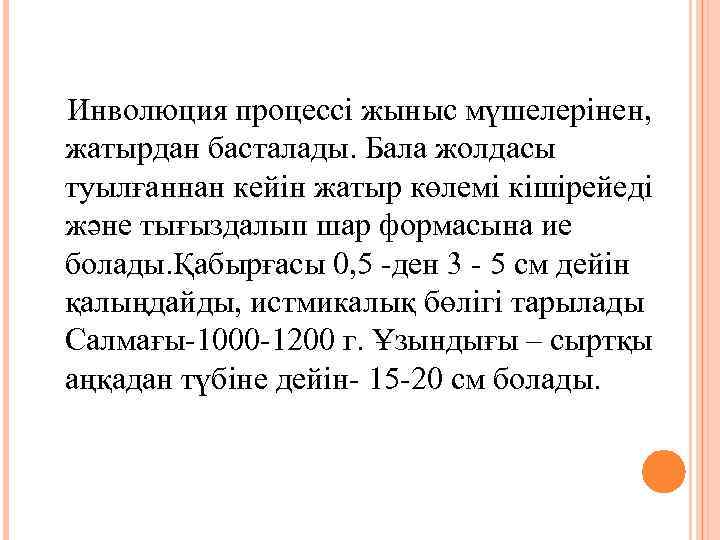 Инволюция процессі жыныс мүшелерінен, жатырдан басталады. Бала жолдасы туылғаннан кейін жатыр көлемі кішірейеді және тығыздалып шар формасына ие болады.Қабырғасы 0,5 -ден 3 - 5 см дейін қалыңдайды, истмикалық бөлігі тарылады Салмағы-1000-1200 г. Ұзындығы – сыртқы аңқадан түбіне дейін- 15-20 см болады.